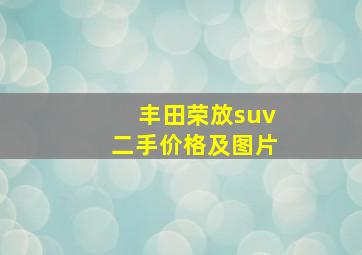 丰田荣放suv
二手价格及图片